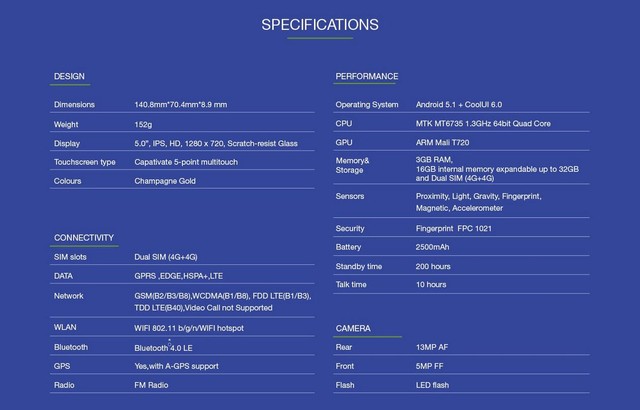 SPECIFICATIONS

DESIGN

Dimensions 140.8mm*70.4mm*8.9 mm

Weight 152g

Display 5.0", IPS, HD, 1280 x 720, Scratch-resist Glass

Touchscreen type Capativate 5-point multitouch

Colours Champagne Gold

CONNECTIVITY

SIM slots Dual SIM (4G+4G)

DATA GPRS ,EDGE,HSPA+,LTE

Network GSM(B2/B3/B8),WCDMA(B1/B8), FDD LTE(B1/B3), TDD LTE(B40),Video Call not Supported

WLAN WIFI 802.11 b/g/n/WIFI hotspot

Bluetooth Bluetooth 4.0 LE

GPS Yes,with A-GPS support

Radio FM Radio

PERFORMANCE

Operating System Android 5.1 + CoolUI 6.0

CPU MTK MT6735 1.3GHz 64bit Quad Core

GPU ARM Mali T720

Memory& Storage 3GB RAM, 16GB internal memory expandable up to 32GB and Dual SIM (4G+4G)

Sensors Proximity, Light, Gravity, Fingerprint, Magnetic, Accelerometer

Security Fingerprint FPC 1021

Battery 2500mAh

Standby time 200 hours

Talk time 10 hours

CAMERA

Rear 13MP AF

Front 5MP FF

Flash LED flash